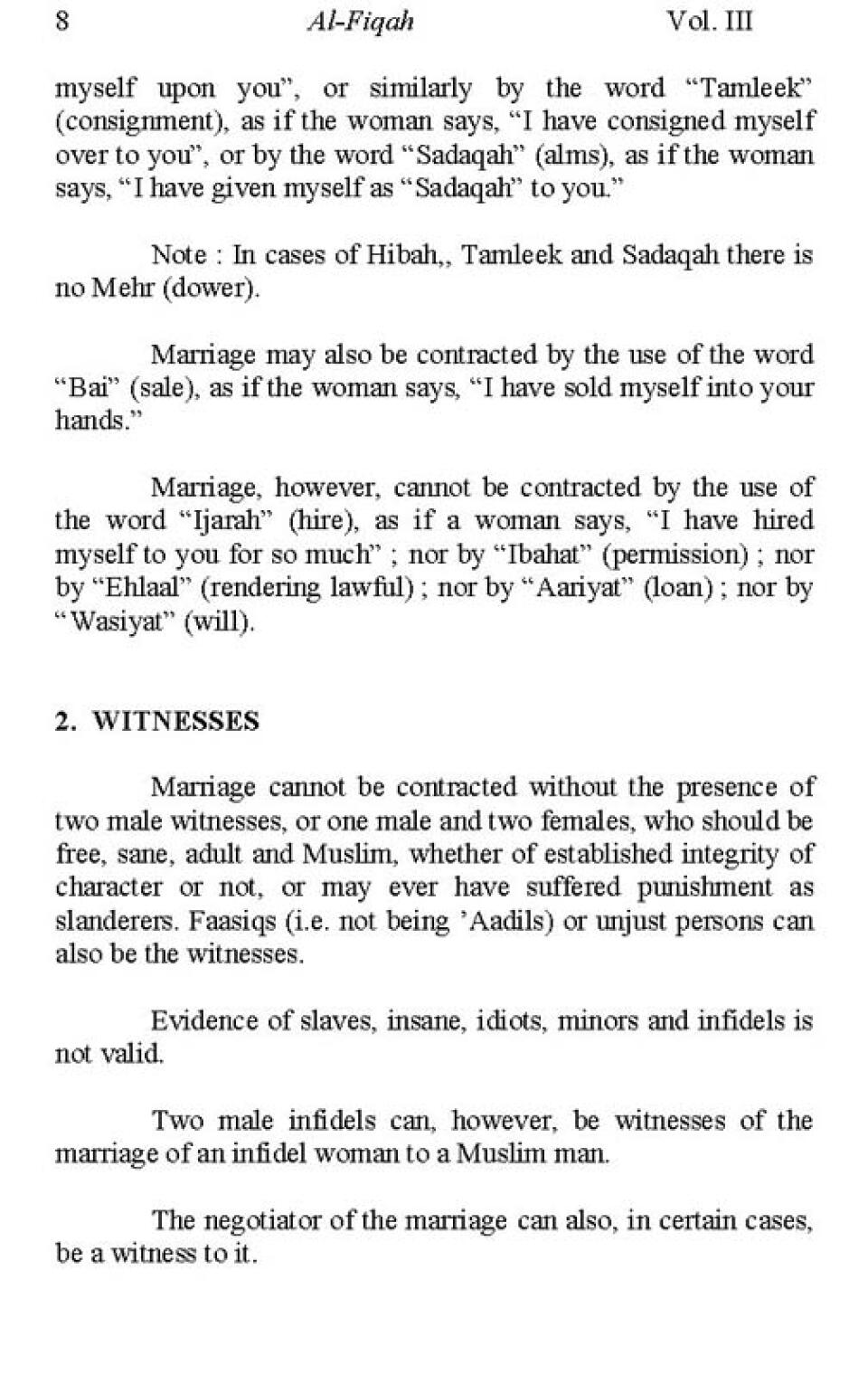 8 Al-Fiqah Vol. III

myself upon you", or similarly by the word "Tamleek" (consignment), as if the woman says, "I have consigned myself over to you", or by the word "Sadaqah" (alms), as if the woman says, "I have given myself as "Sadaqah" to you."

Note : In cases of Hibah,, Tamleek and Sadaqah there is no Mehr (dower).

Marriage may also be contracted by the use of the word "Bai" (sale), as if the woman says, "I have sold myself into your hands."

Marriage, however, cannot be contracted by the use of the word "Ijarah" (hire), as if a woman says, "I have hired myself to you for so much" ; nor by "Ibahat" (permission) ; nor by "Ehlaal" (rendering lawful) ; nor by "Aariyat" (loan) ; nor by "Wasiyat" (will).

2. WITNESSES

Marriage cannot be contracted without the presence of two male witnesses, or one male and two females, who should be free, sane, adult and Muslim, whether of established integrity of character or not, or may ever have suffered punishment as slanderers. Faasiqs (i.e. not being 'Aadils) or unjust persons can also be the witnesses.

Evidence of slaves, insane, idiots, minors and infidels is not valid.

Two male infidels can, however, be witnesses of the marriage of an infidel woman to a Muslim man.

The negotiator of the marriage can also, in certain cases, be a witness to it.